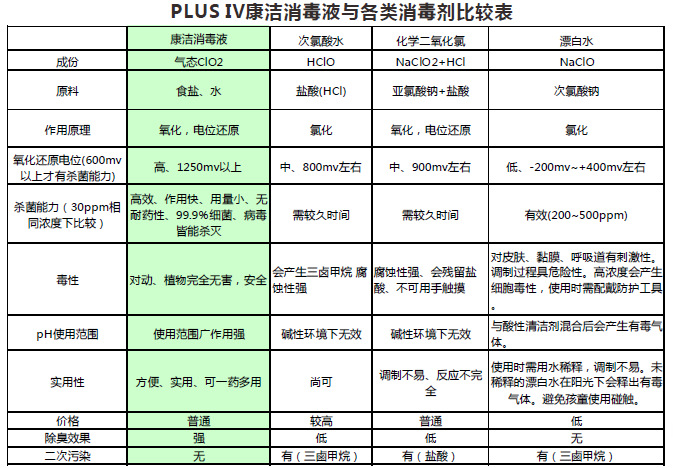 PLUS IV康洁消毒液与各类消毒剂比较表

| | 康洁消毒液 | 次氯酸水 | 化学二氧化氯 | 漂白水 |
|---|---|---|---|---|
| 成份 | 气态ClO2 | HClO | NaClO2+HCl | NaClO |
| 原料 | 食盐、水 | 盐酸(HCl) | 亚氯酸钠+盐酸 | 次氯酸钠 |
| 作用原理 | 氧化，电位还原 | 氯化 | 氧化，电位还原 | 氯化 |
| 氧化还原电位(600mv以上才有杀菌能力) | 高、1250mv以上 | 中、800mv左右 | 中、900mv左右 | 低、-200mv~+400mv左右 |
| 杀菌能力（30ppm相同浓度下比较） | 高效、作用快、用量小、无耐药性、99.9%细菌、病毒皆能杀灭 | 需较久时间 | 需较久时间 | 有效(200~500ppm) |
| 毒性 | 对动、植物完全无害，安全 | 会产生三卤甲烷 腐蚀性强 | 腐蚀性强、会残留盐酸、不可用手触摸 | 对皮肤、黏膜、呼吸道有刺激性。调制过程具危险性。高浓度会产生细胞毒性，使用时需配戴防护工具。 |
| pH使用范围 | 使用范围广作用强 | 碱性环境下无效 | 碱性环境下无效 | 与酸性清洁剂混合后会产生有毒气体。 |
| 实用性 | 方便、实用、可一药多用 | 尚可 | 调制不易、反应不完全 | 使用时需用水稀释，调制不易。未稀释的漂白水在阳光下会释出有毒气体。避免孩童使用碰触。 |
| 价格 | 普通 | 较高 | 普通 | 低 |
| 除臭效果 | 强 | 低 | 低 | 无 |
| 二次污染 | 无 | 有（三卤甲烷） | 有（盐酸） | 有（三卤甲烷） |